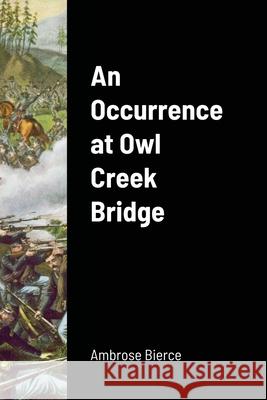 An Occurrence at Owl Creek Bridge

Ambrose Bierce

Kraina Książek